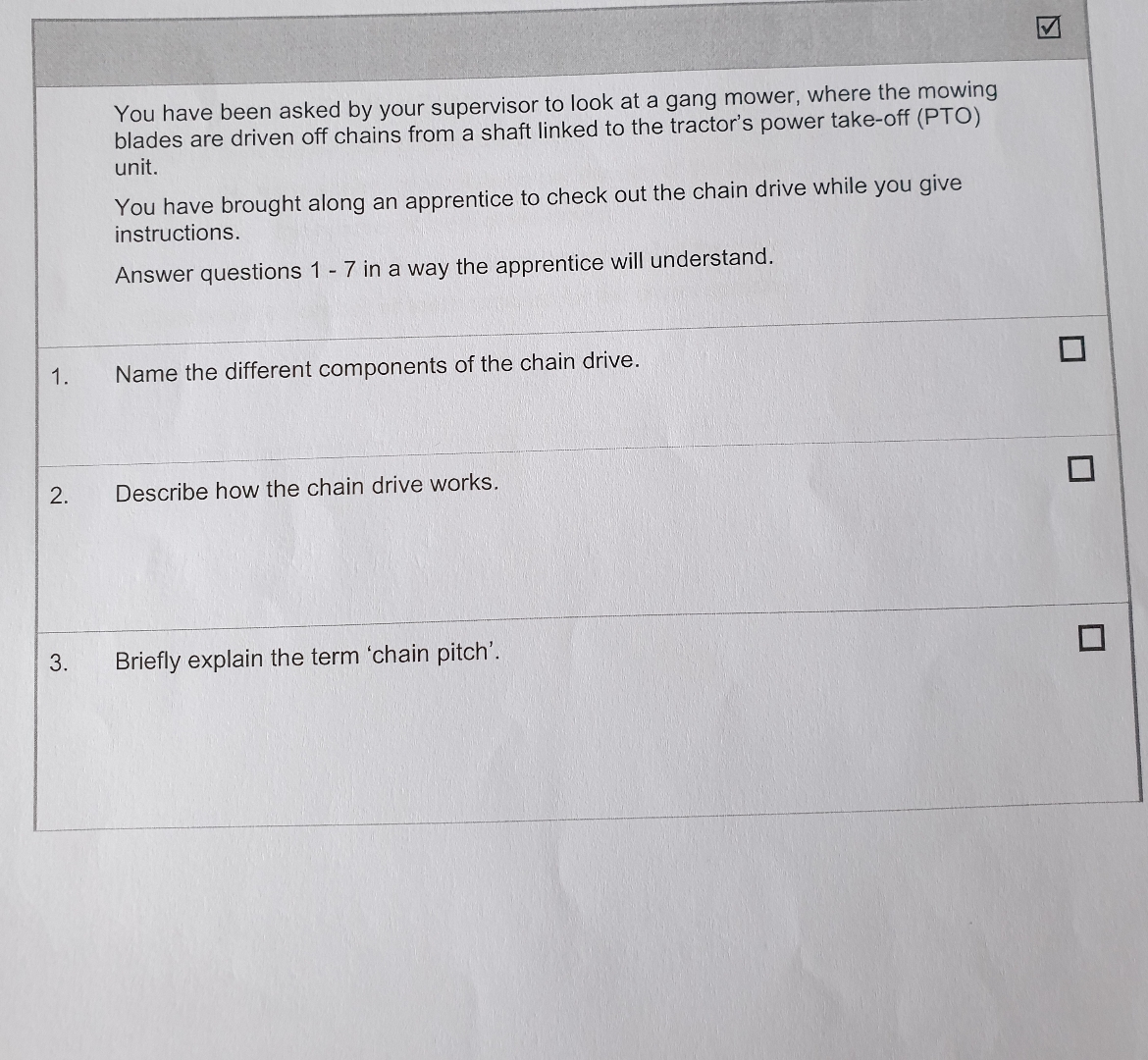 ☑

You have been asked by your supervisor to look at a gang mower, where the mowing blades are driven off chains from a shaft linked to the tractor's power take-off (PTO) unit.

You have brought along an apprentice to check out the chain drive while you give instructions.

Answer questions 1 - 7 in a way the apprentice will understand.

1. Name the different components of the chain drive. ☐

2. Describe how the chain drive works. ☐

3. Briefly explain the term 'chain pitch'. ☐